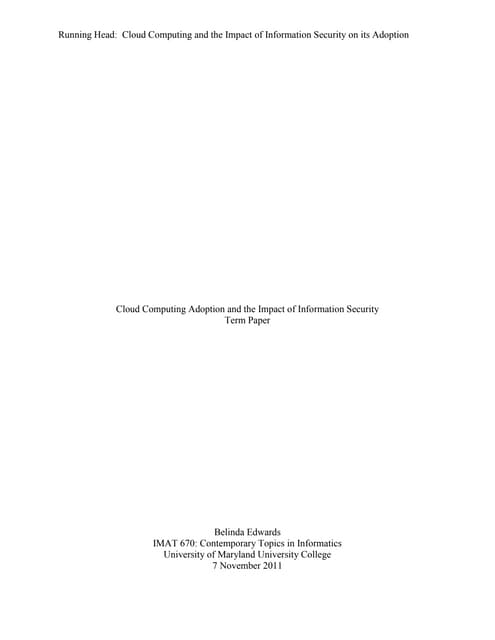 Running Head: Cloud Computing and the Impact of Information Security on its Adoption

Cloud Computing Adoption and the Impact of Information Security
Term Paper

Belinda Edwards
IMAT 670: Contemporary Topics in Informatics
University of Maryland University College
7 November 2011